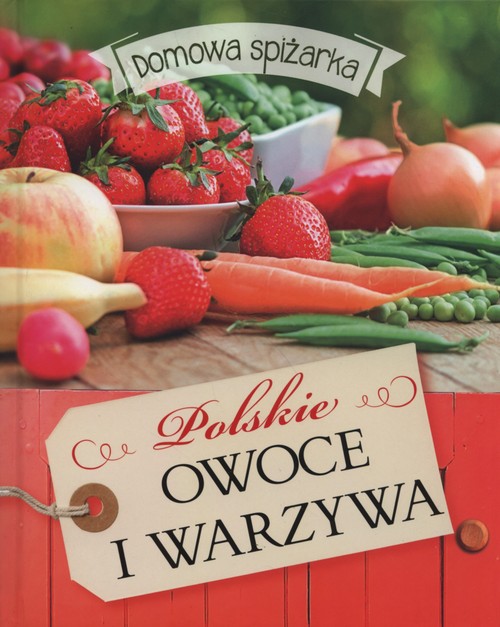 Domowa spiżarka

Polskie
OWOCE
I WARZYWA